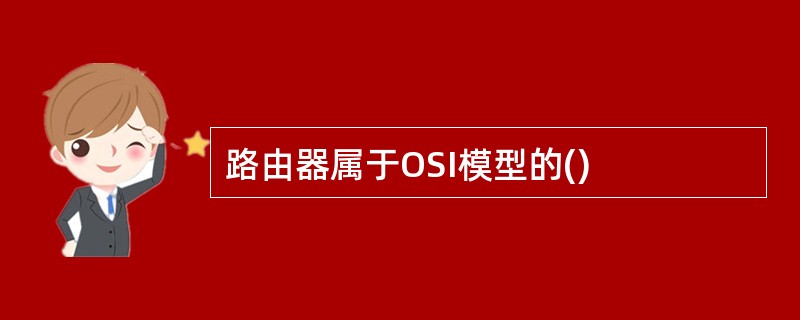 路由器属于OSI模型的()